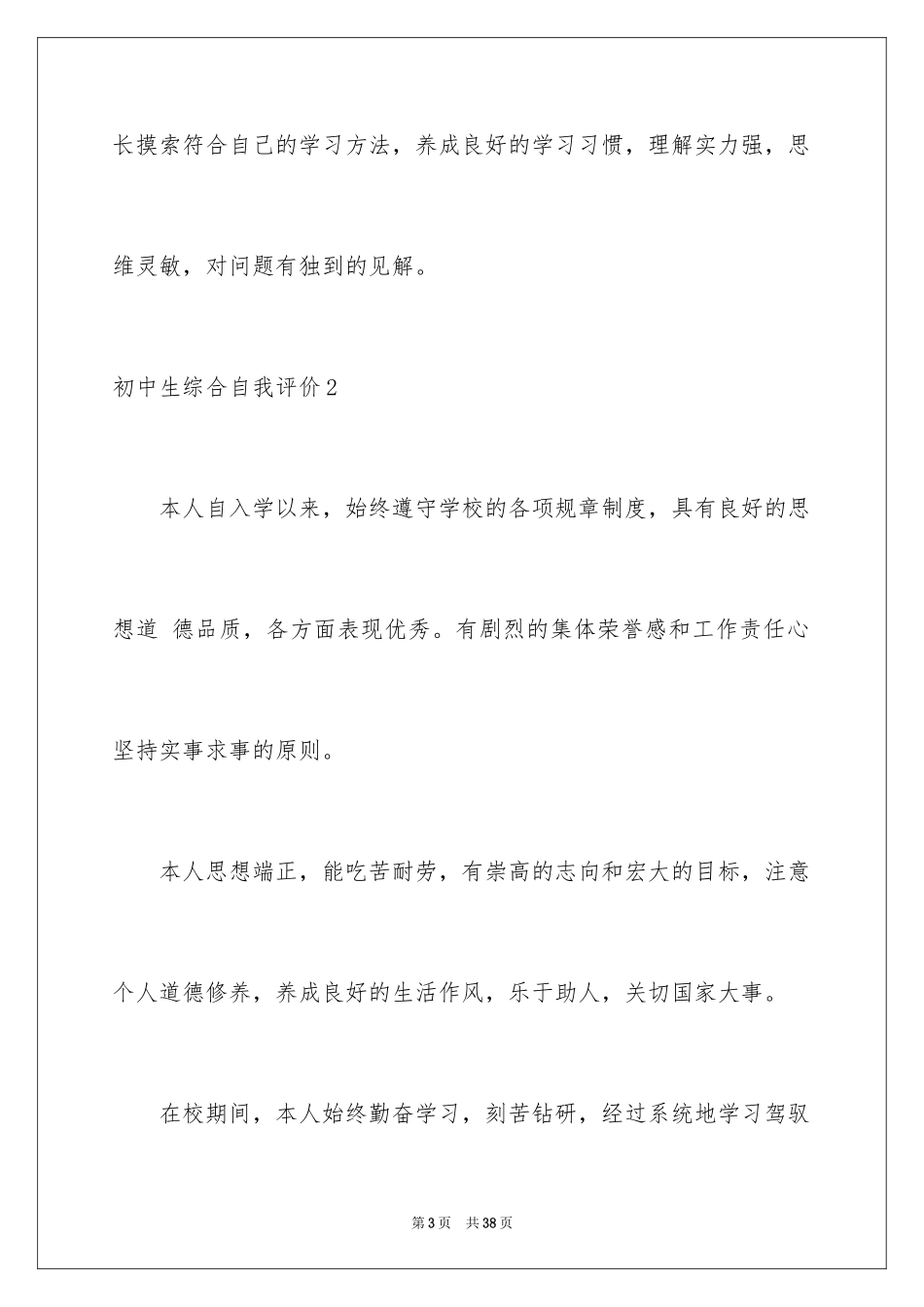 长摸索符合自己的学习方法，养成良好的学习习惯，理解实力强，思维灵敏，对问题有独到的见解。

初中生综合自我评价2

本人自入学以来，始终遵守学校的各项规章制度，具有良好的思想道 德品质，各方面表现优秀。有剧烈的集体荣誉感和工作责任心坚持实事求事的原则。

本人思想端正，能吃苦耐劳，有崇高的志向和宏大的目标，注意个人道德修养，养成良好的生活作风，乐于助人，关切国家大事。

在校期间，本人始终勤奋学习，刻苦钻研，经过系统地学习驾驭

第3页 共38页